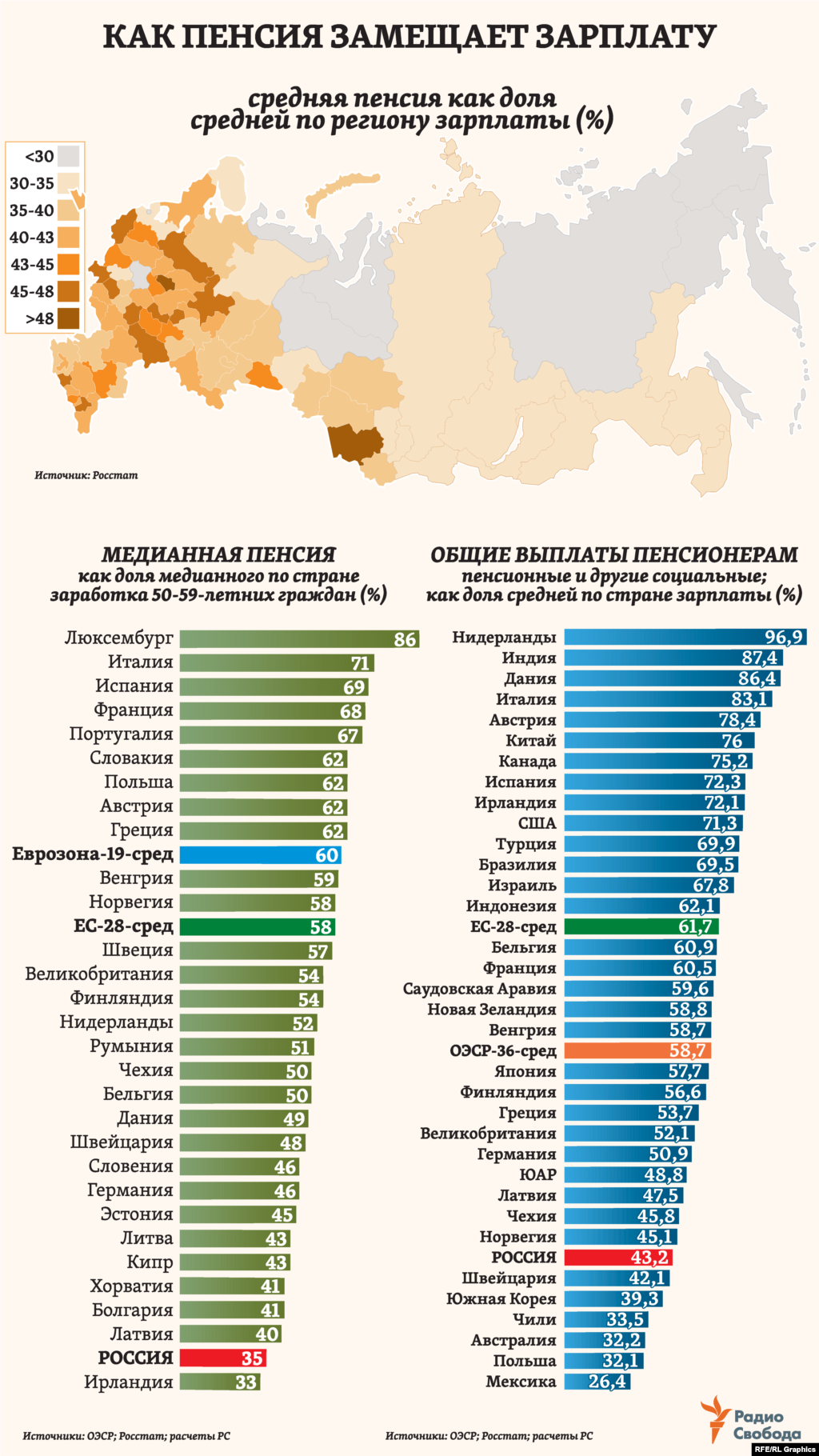 КАК ПЕНСИЯ ЗАМЕЩАЕТ ЗАРПЛАТУ

средняя пенсия как доля средней по региону зарплаты (%)

<30
30-35
35-40
40-43
43-45
45-48
>48

Источник: Росстат

МЕДИАННАЯ ПЕНСИЯ
как доля медианного по стране заработка 50-59-летних граждан (%)

| | |
|---|---|
| Люксембург | 86 |
| Италия | 71 |
| Испания | 69 |
| Франция | 68 |
| Португалия | 67 |
| Словакия | 62 |
| Польша | 62 |
| Австрия | 62 |
| Греция | 62 |
| Еврозона-19-сред | 60 |
| Венгрия | 59 |
| Норвегия | 58 |
| ЕС-28-сред | 58 |
| Швеция | 57 |
| Великобритания | 54 |
| Финляндия | 54 |
| Нидерланды | 52 |
| Румыния | 51 |
| Чехия | 50 |
| Бельгия | 50 |
| Дания | 49 |
| Швейцария | 48 |
| Словения | 46 |
| Германия | 46 |
| Эстония | 45 |
| Литва | 43 |
| Кипр | 43 |
| Хорватия | 41 |
| Болгария | 41 |
| Латвия | 40 |
| РОССИЯ | 35 |
| Ирландия | 33 |

Источники: ОЭСР; Росстат; расчеты РС

ОБЩИЕ ВЫПЛАТЫ ПЕНСИОНЕРАМ
пенсионные и другие социальные; как доля средней по стране зарплаты (%)

| | |
|---|---|
| Нидерланды | 96,9 |
| Индия | 87,4 |
| Дания | 86,4 |
| Италия | 83,1 |
| Австрия | 78,4 |
| Китай | 76 |
| Канада | 75,2 |
| Испания | 72,3 |
| Ирландия | 72,1 |
| США | 71,3 |
| Турция | 69,9 |
| Бразилия | 69,5 |
| Израиль | 67,8 |
| Индонезия | 62,1 |
| ЕС-28-сред | 61,7 |
| Бельгия | 60,9 |
| Франция | 60,5 |
| Саудовская Аравия | 59,6 |
| Новая Зеландия | 58,8 |
| Венгрия | 58,7 |
| ОЭСР-36-сред | 58,7 |
| Япония | 57,7 |
| Финляндия | 56,6 |
| Греция | 53,7 |
| Великобритания | 52,1 |
| Германия | 50,9 |
| ЮАР | 48,8 |
| Латвия | 47,5 |
| Чехия | 45,8 |
| Норвегия | 45,1 |
| РОССИЯ | 43,2 |
| Швейцария | 42,1 |
| Южная Корея | 39,3 |
| Чили | 33,5 |
| Австралия | 32,2 |
| Польша | 32,1 |
| Мексика | 26,4 |

Источники: ОЭСР; Росстат; расчеты РС

Радио Свобода
RFE/RL Graphics